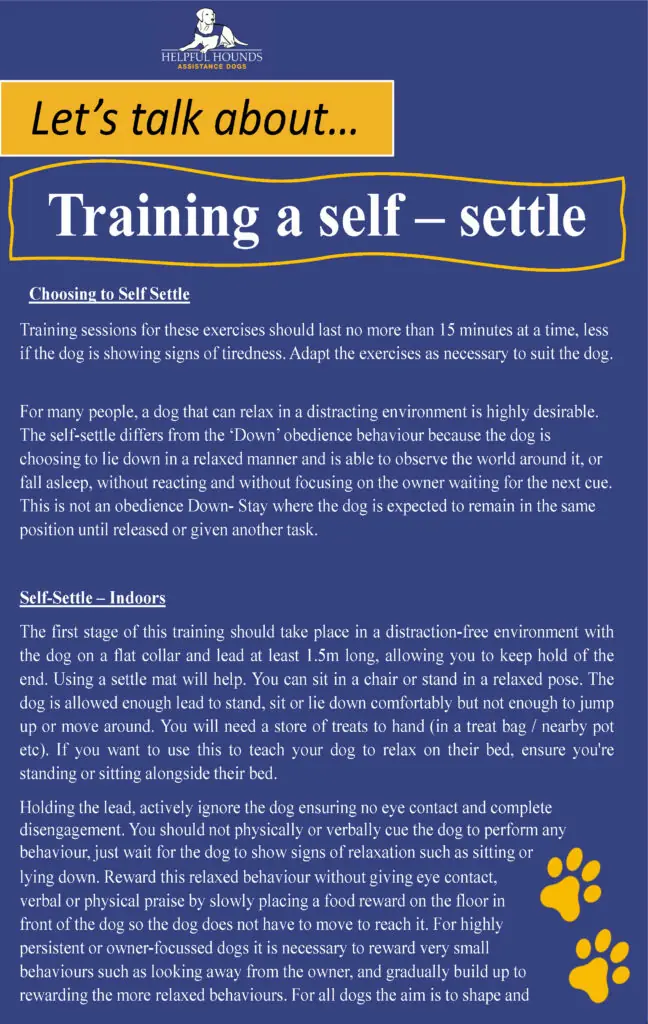 HELPFUL HOUNDS
ASSISTANCE DOGS

Let's talk about…

Training a self – settle

Choosing to Self Settle

Training sessions for these exercises should last no more than 15 minutes at a time, less if the dog is showing signs of tiredness. Adapt the exercises as necessary to suit the dog.

For many people, a dog that can relax in a distracting environment is highly desirable. The self-settle differs from the 'Down' obedience behaviour because the dog is choosing to lie down in a relaxed manner and is able to observe the world around it, or fall asleep, without reacting and without focusing on the owner waiting for the next cue. This is not an obedience Down- Stay where the dog is expected to remain in the same position until released or given another task.

Self-Settle – Indoors

The first stage of this training should take place in a distraction-free environment with the dog on a flat collar and lead at least 1.5m long, allowing you to keep hold of the end. Using a settle mat will help. You can sit in a chair or stand in a relaxed pose. The dog is allowed enough lead to stand, sit or lie down comfortably but not enough to jump up or move around. You will need a store of treats to hand (in a treat bag / nearby pot etc). If you want to use this to teach your dog to relax on their bed, ensure you're standing or sitting alongside their bed.

Holding the lead, actively ignore the dog ensuring no eye contact and complete disengagement. You should not physically or verbally cue the dog to perform any behaviour, just wait for the dog to show signs of relaxation such as sitting or lying down. Reward this relaxed behaviour without giving eye contact, verbal or physical praise by slowly placing a food reward on the floor in front of the dog so the dog does not have to move to reach it. For highly persistent or owner-focussed dogs it is necessary to reward very small behaviours such as looking away from the owner, and gradually build up to rewarding the more relaxed behaviours. For all dogs the aim is to shape and